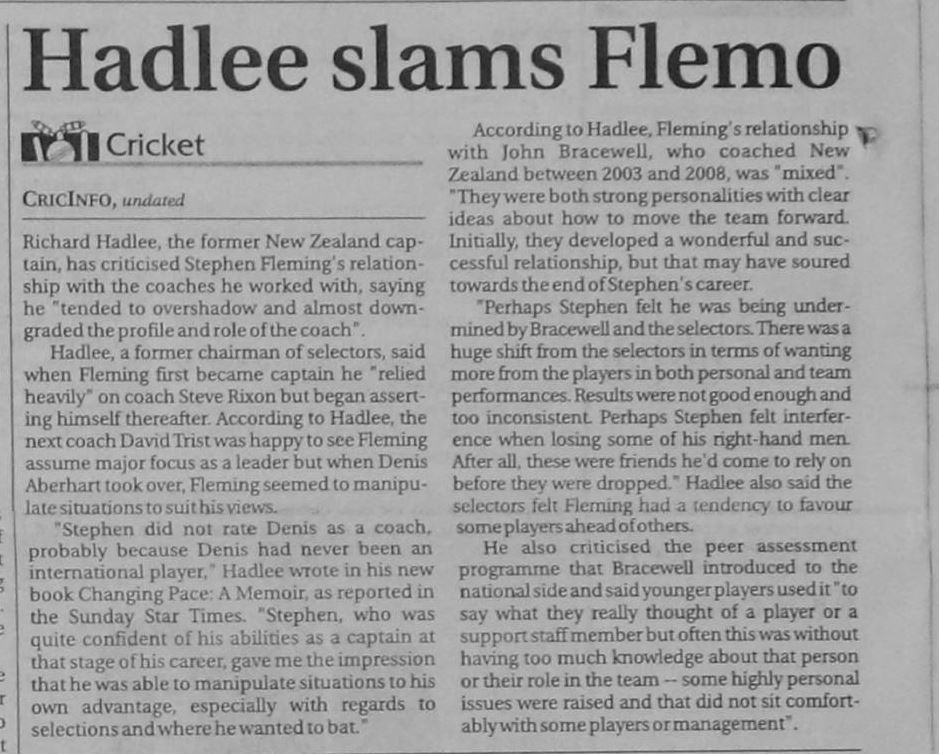 Hadlee slams Flemo

Cricket

CRICINFO, undated

Richard Hadlee, the former New Zealand captain, has criticised Stephen Fleming's relationship with the coaches he worked with, saying he "tended to overshadow and almost downgraded the profile and role of the coach".

Hadlee, a former chairman of selectors, said when Fleming first became captain he "relied heavily" on coach Steve Rixon but began asserting himself thereafter. According to Hadlee, the next coach David Trist was happy to see Fleming assume major focus as a leader but when Denis Aberhart took over, Fleming seemed to manipulate situations to suit his views.

"Stephen did not rate Denis as a coach, probably because Denis had never been an international player," Hadlee wrote in his new book Changing Pace: A Memoir, as reported in the Sunday Star Times. "Stephen, who was quite confident of his abilities as a captain at that stage of his career, gave me the impression that he was able to manipulate situations to his own advantage, especially with regards to selections and where he wanted to bat."

According to Hadlee, Fleming's relationship with John Bracewell, who coached New Zealand between 2003 and 2008, was "mixed". "They were both strong personalities with clear ideas about how to move the team forward. Initially, they developed a wonderful and successful relationship, but that may have soured towards the end of Stephen's career.

"Perhaps Stephen felt he was being undermined by Bracewell and the selectors. There was a huge shift from the selectors in terms of wanting more from the players in both personal and team performances. Results were not good enough and too inconsistent. Perhaps Stephen felt interference when losing some of his right-hand men. After all, these were friends he'd come to rely on before they were dropped." Hadlee also said the selectors felt Fleming had a tendency to favour some players ahead of others.

He also criticised the peer assessment programme that Bracewell introduced to the national side and said younger players used it "to say what they really thought of a player or a support staff member but often this was without having too much knowledge about that person or their role in the team -- some highly personal issues were raised and that did not sit comfortably with some players or management".